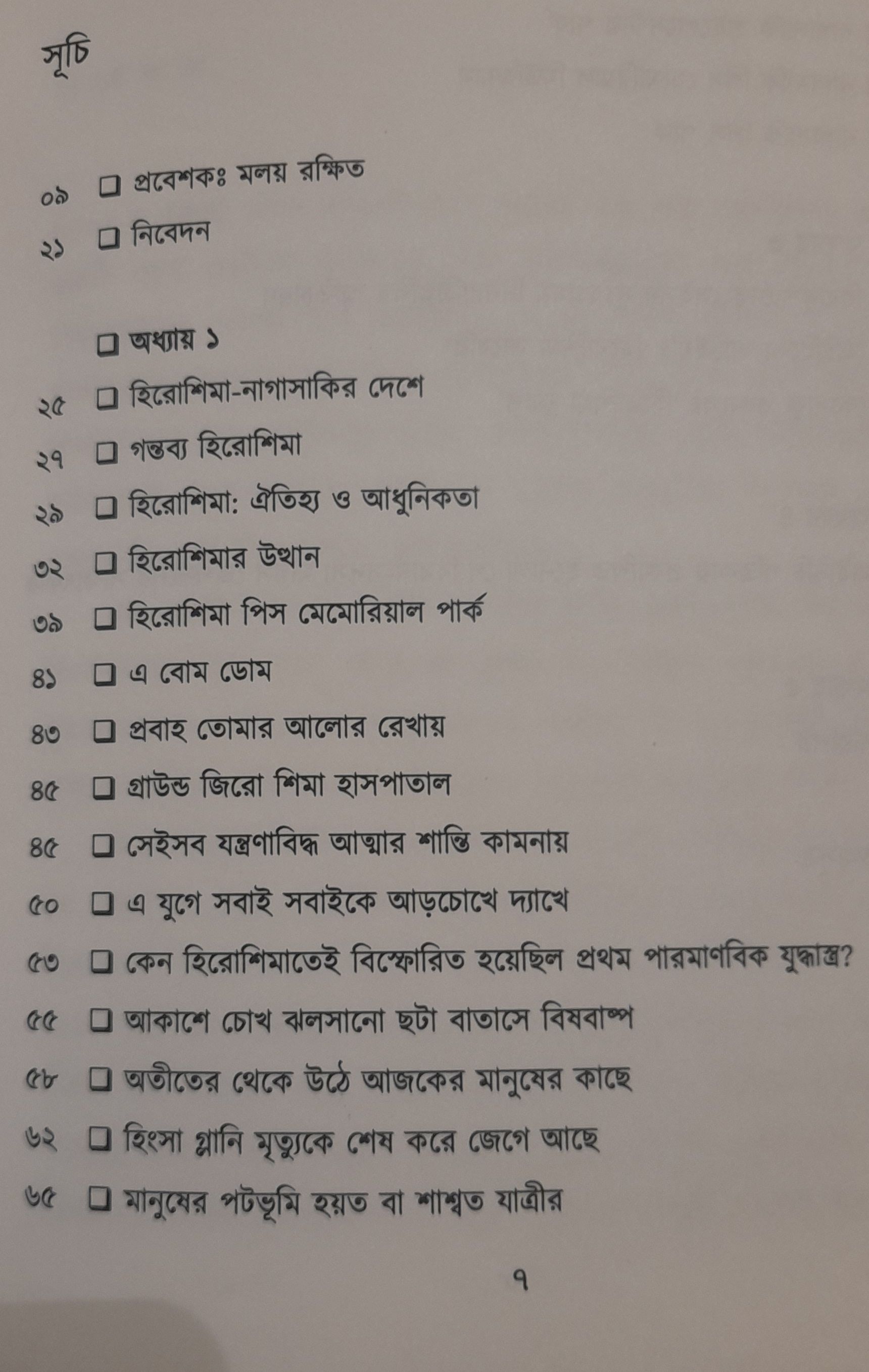 সূচি

০৯ ❑ প্রবেশকঃ মলয় রক্ষিত
২১ ❑ নিবেদন

❑ অধ্যায় ১
২৫ ❑ হিরোশিমা-নাগাসাকির দেশে
২৭ ❑ গন্তব্য হিরোশিমা
২৯ ❑ হিরোশিমা: ঐতিহ্য ও আধুনিকতা
৩২ ❑ হিরোশিমার উত্থান
৩৯ ❑ হিরোশিমা পিস মেমোরিয়াল পার্ক
৪১ ❑ এ বোম ডোম
৪৩ ❑ প্রবাহ তোমার আলোর রেখায়
৪৫ ❑ গ্রাউন্ড জিরো শিমা হাসপাতাল
৪৫ ❑ সেইসব যন্ত্রণাবিদ্ধ আত্মার শান্তি কামনায়
৫০ ❑ এ যুগে সবাই সবাইকে আড়চোখে দ্যাখে
৫৩ ❑ কেন হিরোশিমাতেই বিস্ফোরিত হয়েছিল প্রথম পারমাণবিক যুদ্ধাস্ত্র?
৫৫ ❑ আকাশে চোখ ঝলসানো ছটা বাতাসে বিষবাষ্প
৫৮ ❑ অতীতের থেকে উঠে আজকের মানুষের কাছে
৬২ ❑ হিংসা গ্লানি মৃত্যুকে শেষ করে জেগে আছে
৬৫ ❑ মানুষের পটভূমি হয়ত বা শাশ্বত যাত্রীর

৭